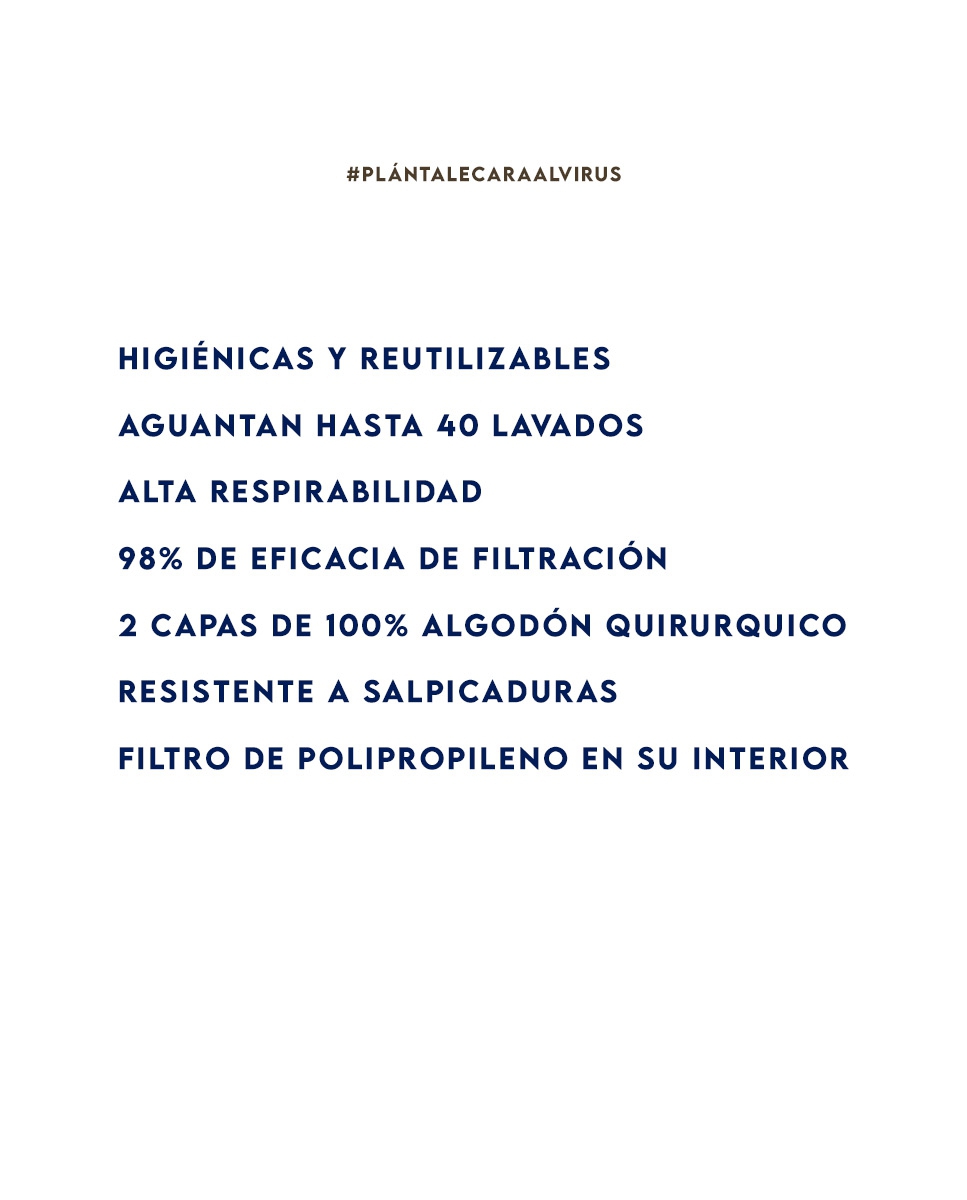 #PLÁNTALECARAALVIRUS

HIGIÉNICAS Y REUTILIZABLES

AGUANTAN HASTA 40 LAVADOS

ALTA RESPIRABILIDAD

98% DE EFICACIA DE FILTRACIÓN

2 CAPAS DE 100% ALGODÓN QUIRURQUICO

RESISTENTE A SALPICADURAS

FILTRO DE POLIPROPILENO EN SU INTERIOR